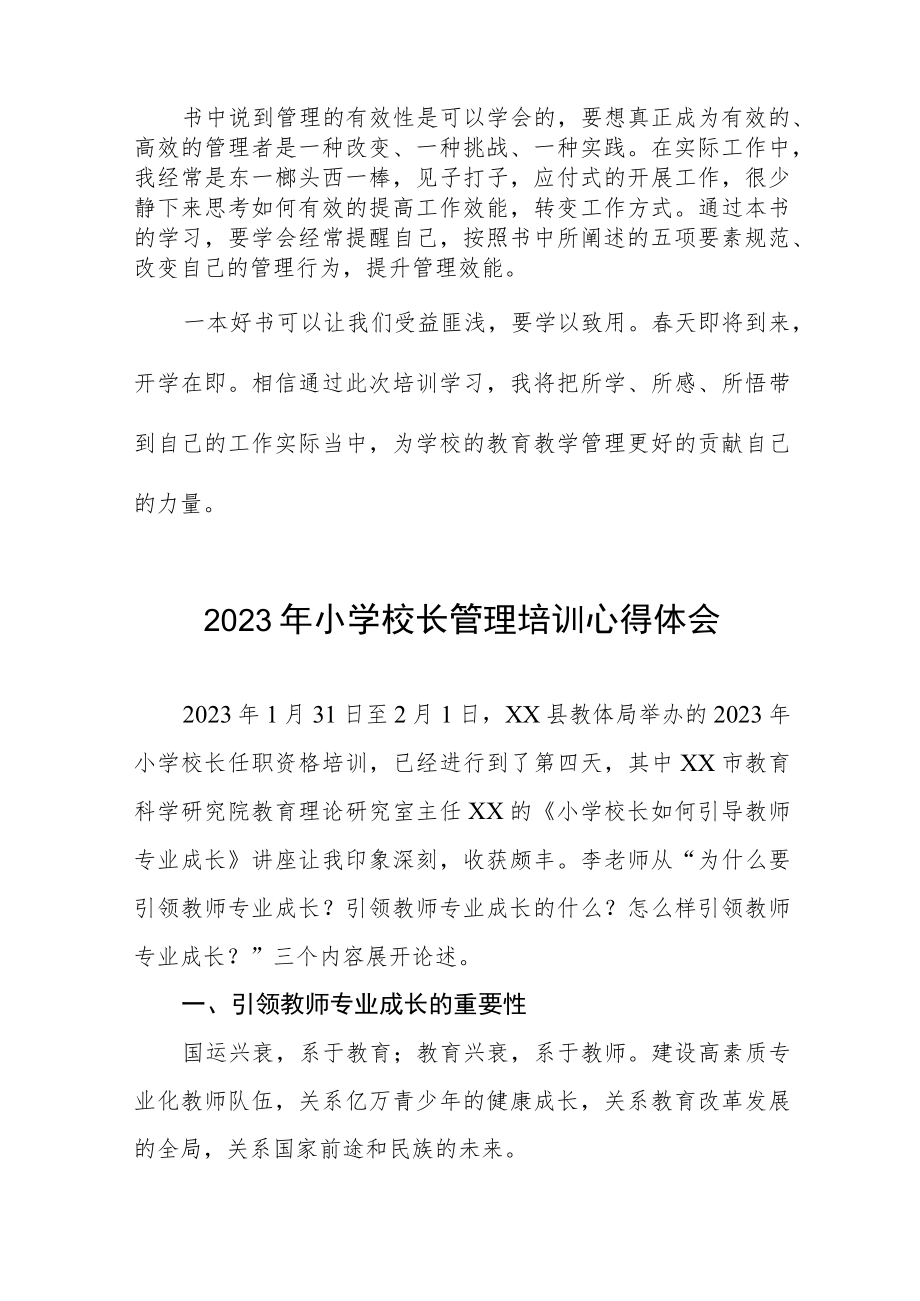 书中说到管理的有效性是可以学会的，要想真正成为有效的、高效的管理者是一种改变、一种挑战、一种实践。在实际工作中，我经常是东一榔头西一棒，见子打子，应付式的开展工作，很少静下来思考如何有效的提高工作效能，转变工作方式。通过本书的学习，要学会经常提醒自己，按照书中所阐述的五项要素规范、改变自己的管理行为，提升管理效能。

一本好书可以让我们受益匪浅，要学以致用。春天即将到来，开学在即。相信通过此次培训学习，我将把所学、所感、所悟带到自己的工作实际当中，为学校的教育教学管理更好的贡献自己的力量。

2023年小学校长管理培训心得体会

2023年1月31日至2月1日，XX县教体局举办的2023年小学校长任职资格培训，已经进行到了第四天，其中XX市教育科学研究院教育理论研究室主任XX的《小学校长如何引导教师专业成长》讲座让我印象深刻，收获颇丰。李老师从“为什么要引领教师专业成长？引领教师专业成长的什么？怎么样引领教师专业成长？”三个内容展开论述。

一、引领教师专业成长的重要性

国运兴衰，系于教育；教育兴衰，系于教师。建设高素质专业化教师队伍，关系亿万青少年的健康成长，关系教育改革发展的全局，关系国家前途和民族的未来。